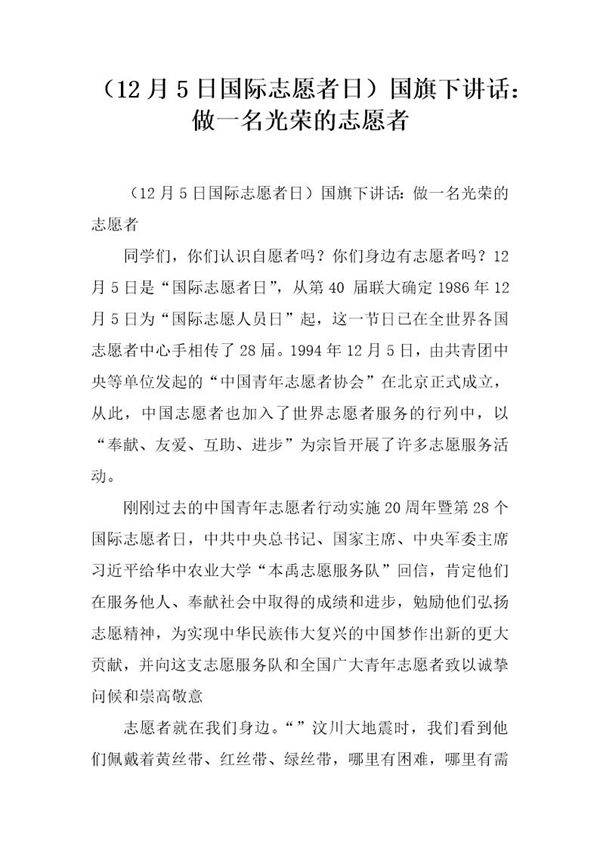 （12 月 5 日国际志愿者日）国旗下讲话：做一名光荣的志愿者

（12 月 5 日国际志愿者日）国旗下讲话：做一名光荣的志愿者

同学们，你们认识自愿者吗？你们身边有志愿者吗？12 月 5 日是“国际志愿者日”，从第 40 届联大确定 1986 年 12 月 5 日为“国际志愿人员日”起，这一节日已在全世界各国志愿者中心手相传了 28 届。1994 年 12 月 5 日，由共青团中央等单位发起的“中国青年志愿者协会”在北京正式成立，从此，中国志愿者也加入了世界志愿者服务的行列中，以“奉献、友爱、互助、进步”为宗旨开展了许多志愿服务活动。

刚刚过去的中国青年志愿者行动实施 20 周年暨第 28 个国际志愿者日，中共中央总书记、国家主席、中央军委主席习近平给华中农业大学“本禹志愿服务队”回信，肯定他们在服务他人、奉献社会中取得的成绩和进步，勉励他们弘扬志愿精神，为实现中华民族伟大复兴的中国梦作出新的更大贡献，并向这支志愿服务队和全国广大青年志愿者致以诚挚问候和崇高敬意

志愿者就在我们身边。“”汶川大地震时，我们看到他们佩戴着黄丝带、红丝带、绿丝带，哪里有困难，哪里有需